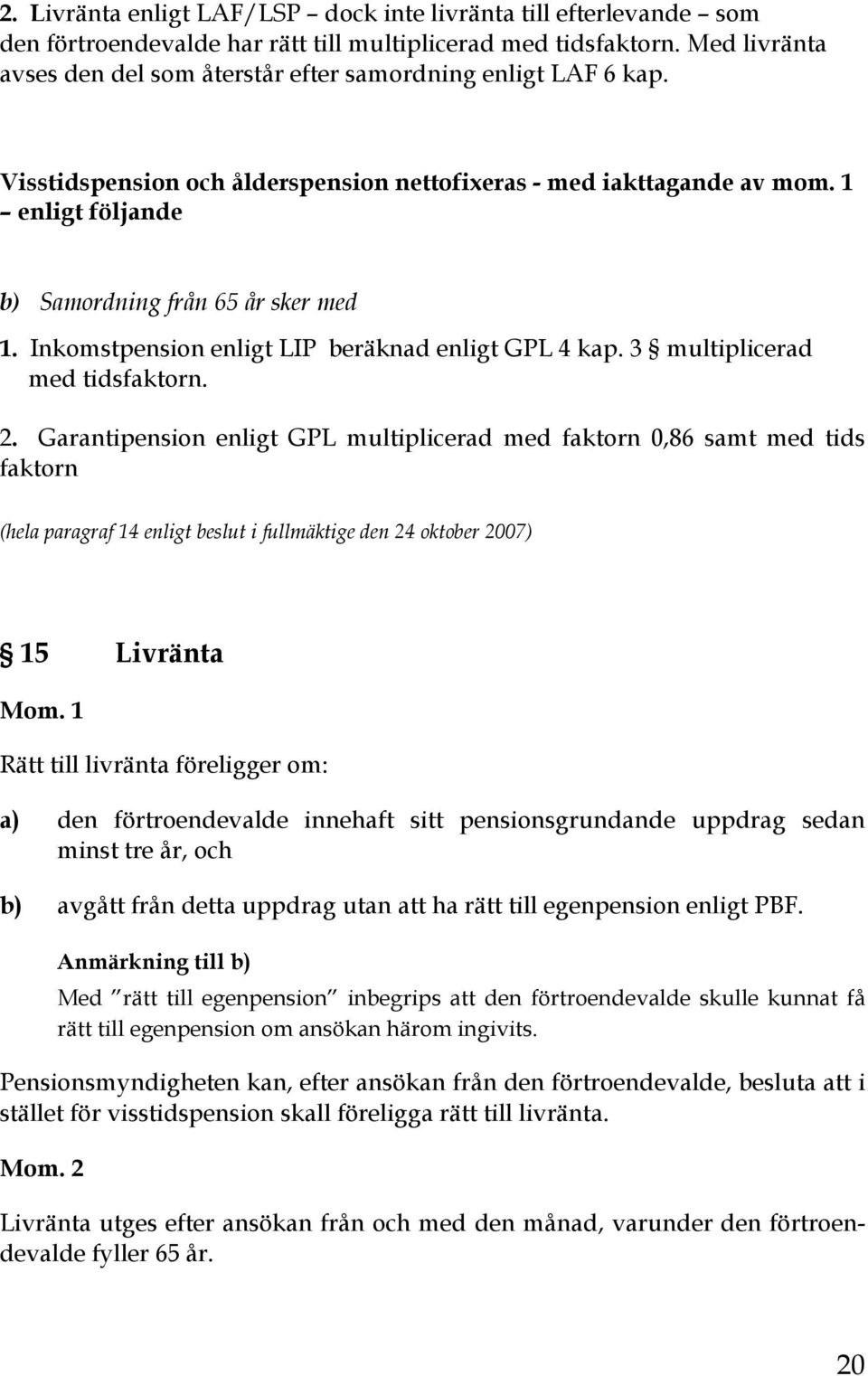 2. Livränta enligt LAF/LSP – dock inte livränta till efterlevande – som den förtroendevalde har rätt till multiplicerad med tidsfaktorn. Med livränta avses den del som återstår efter samordning enligt LAF 6 kap.

Visstidspension och ålderspension nettofixeras - med iakttagande av mom. 1 – enligt följande

b) Samordning från 65 år sker med

1. Inkomstpension enligt LIP beräknad enligt GPL 4 kap. 3 § multiplicerad med tidsfaktorn.

2. Garantipension enligt GPL multiplicerad med faktorn 0,86 samt med tids faktorn

(hela paragraf 14 enligt beslut i fullmäktige den 24 oktober 2007)

§ 15 Livränta

Mom. 1

Rätt till livränta föreligger om:

a) den förtroendevalde innehaft sitt pensionsgrundande uppdrag sedan minst tre år, och

b) avgått från detta uppdrag utan att ha rätt till egenpension enligt PBF.

Anmärkning till b)

Med ”rätt till egenpension” inbegrips att den förtroendevalde skulle kunnat få rätt till egenpension om ansökan härom ingivits.

Pensionsmyndigheten kan, efter ansökan från den förtroendevalde, besluta att i stället för visstidspension skall föreligga rätt till livränta.

Mom. 2

Livränta utges efter ansökan från och med den månad, varunder den förtroendevalde fyller 65 år.

20